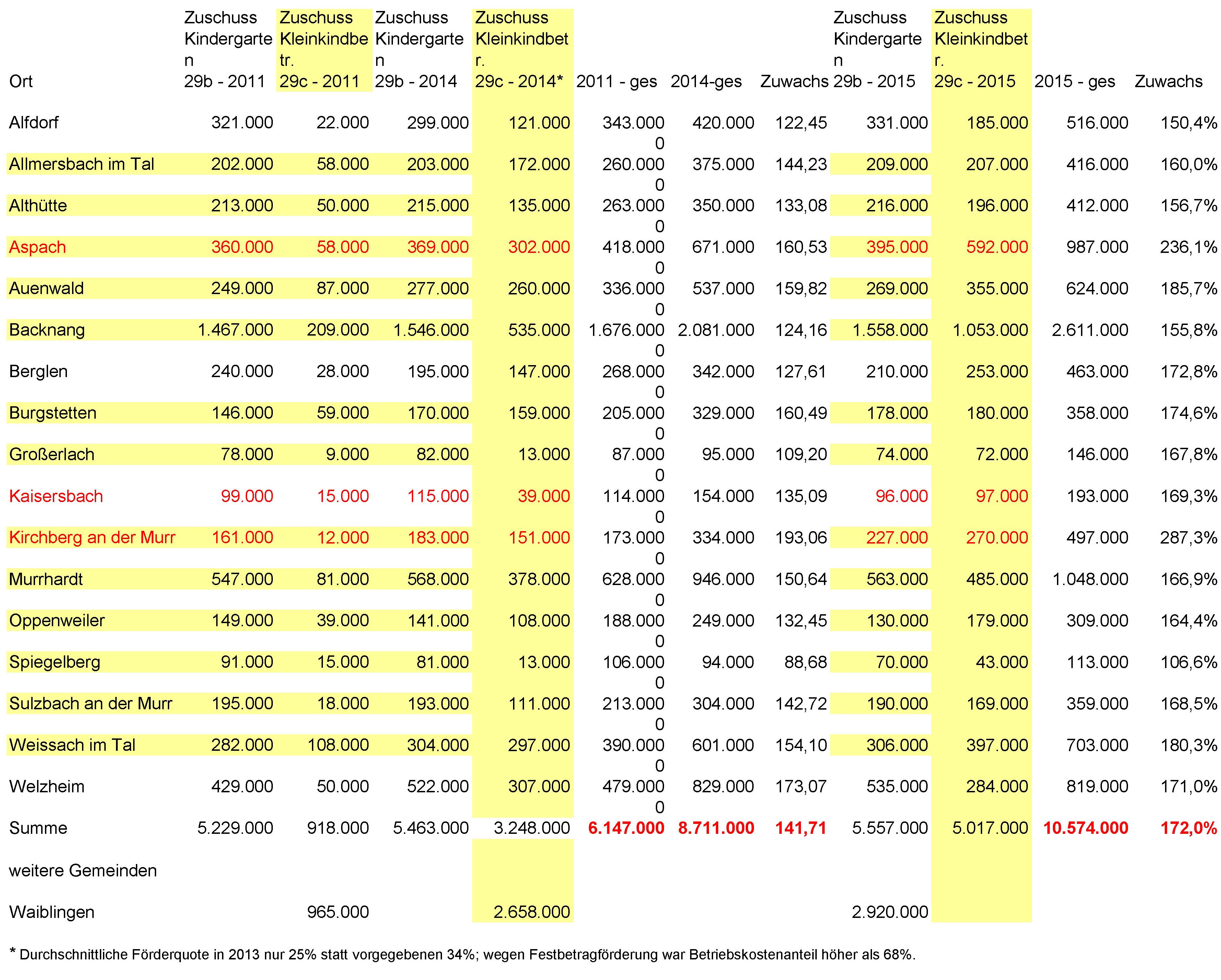 | Ort | Zuschuss Kindergarten 29b - 2011 | Zuschuss Kleinkindbetr. 29c - 2011 | Zuschuss Kindergarten 29b - 2014 | Zuschuss Kleinkindbetr. 29c - 2014* | 2011 - ges | 2014-ges | Zuwachs | Zuschuss Kindergarten 29b - 2015 | Zuschuss Kleinkindbetr. 29c - 2015 | 2015 - ges | Zuwachs |
|---|---|---|---|---|---|---|---|---|---|---|---|
| Alfdorf | 321.000 | 22.000 | 299.000 | 121.000 | 343.000 | 420.000 | 122,450 | 331.000 | 185.000 | 516.000 | 150,4% |
| Allmersbach im Tal | 202.000 | 58.000 | 203.000 | 172.000 | 260.000 | 375.000 | 144,230 | 209.000 | 207.000 | 416.000 | 160,0% |
| Althütte | 213.000 | 50.000 | 215.000 | 135.000 | 263.000 | 350.000 | 133,080 | 216.000 | 196.000 | 412.000 | 156,7% |
| Aspach | 360.000 | 58.000 | 369.000 | 302.000 | 418.000 | 671.000 | 160,530 | 395.000 | 592.000 | 987.000 | 236,1% |
| Auenwald | 249.000 | 87.000 | 277.000 | 260.000 | 336.000 | 537.000 | 159,820 | 269.000 | 355.000 | 624.000 | 185,7% |
| Backnang | 1.467.000 | 209.000 | 1.546.000 | 535.000 | 1.676.000 | 2.081.000 | 124,160 | 1.558.000 | 1.053.000 | 2.611.000 | 155,8% |
| Berglen | 240.000 | 28.000 | 195.000 | 147.000 | 268.000 | 342.000 | 127,610 | 210.000 | 253.000 | 463.000 | 172,8% |
| Burgstetten | 146.000 | 59.000 | 170.000 | 159.000 | 205.000 | 329.000 | 160,490 | 178.000 | 180.000 | 358.000 | 174,6% |
| Großerlach | 78.000 | 9.000 | 82.000 | 13.000 | 87.000 | 95.000 | 109,200 | 74.000 | 72.000 | 146.000 | 167,8% |
| Kaisersbach | 99.000 | 15.000 | 115.000 | 39.000 | 114.000 | 154.000 | 135,090 | 96.000 | 97.000 | 193.000 | 169,3% |
| Kirchberg an der Murr | 161.000 | 12.000 | 183.000 | 151.000 | 173.000 | 334.000 | 193,060 | 227.000 | 270.000 | 497.000 | 287,3% |
| Murrhardt | 547.000 | 81.000 | 568.000 | 378.000 | 628.000 | 946.000 | 150,640 | 563.000 | 485.000 | 1.048.000 | 166,9% |
| Oppenweiler | 149.000 | 39.000 | 141.000 | 108.000 | 188.000 | 249.000 | 132,450 | 130.000 | 179.000 | 309.000 | 164,4% |
| Spiegelberg | 91.000 | 15.000 | 81.000 | 13.000 | 106.000 | 94.000 | 88,680 | 70.000 | 43.000 | 113.000 | 106,6% |
| Sulzbach an der Murr | 195.000 | 18.000 | 193.000 | 111.000 | 213.000 | 304.000 | 142,720 | 190.000 | 169.000 | 359.000 | 168,5% |
| Weissach im Tal | 282.000 | 108.000 | 304.000 | 297.000 | 390.000 | 601.000 | 154,100 | 306.000 | 397.000 | 703.000 | 180,3% |
| Welzheim | 429.000 | 50.000 | 522.000 | 307.000 | 479.000 | 829.000 | 173,070 | 535.000 | 284.000 | 819.000 | 171,0% |
| Summe | 5.229.000 | 918.000 | 5.463.000 | 3.248.000 | 6.147.000 | 8.711.000 | 141,71 | 5.557.000 | 5.017.000 | 10.574.000 | 172,0% |
| weitere Gemeinden | | | | | | | | | | | |
| Waiblingen | | 965.000 | | 2.658.000 | | | | 2.920.000 | | | |

* Durchschnittliche Förderquote in 2013 nur 25% statt vorgegebenen 34%; wegen Festbetragförderung war Betriebskostenanteil höher als 68%.